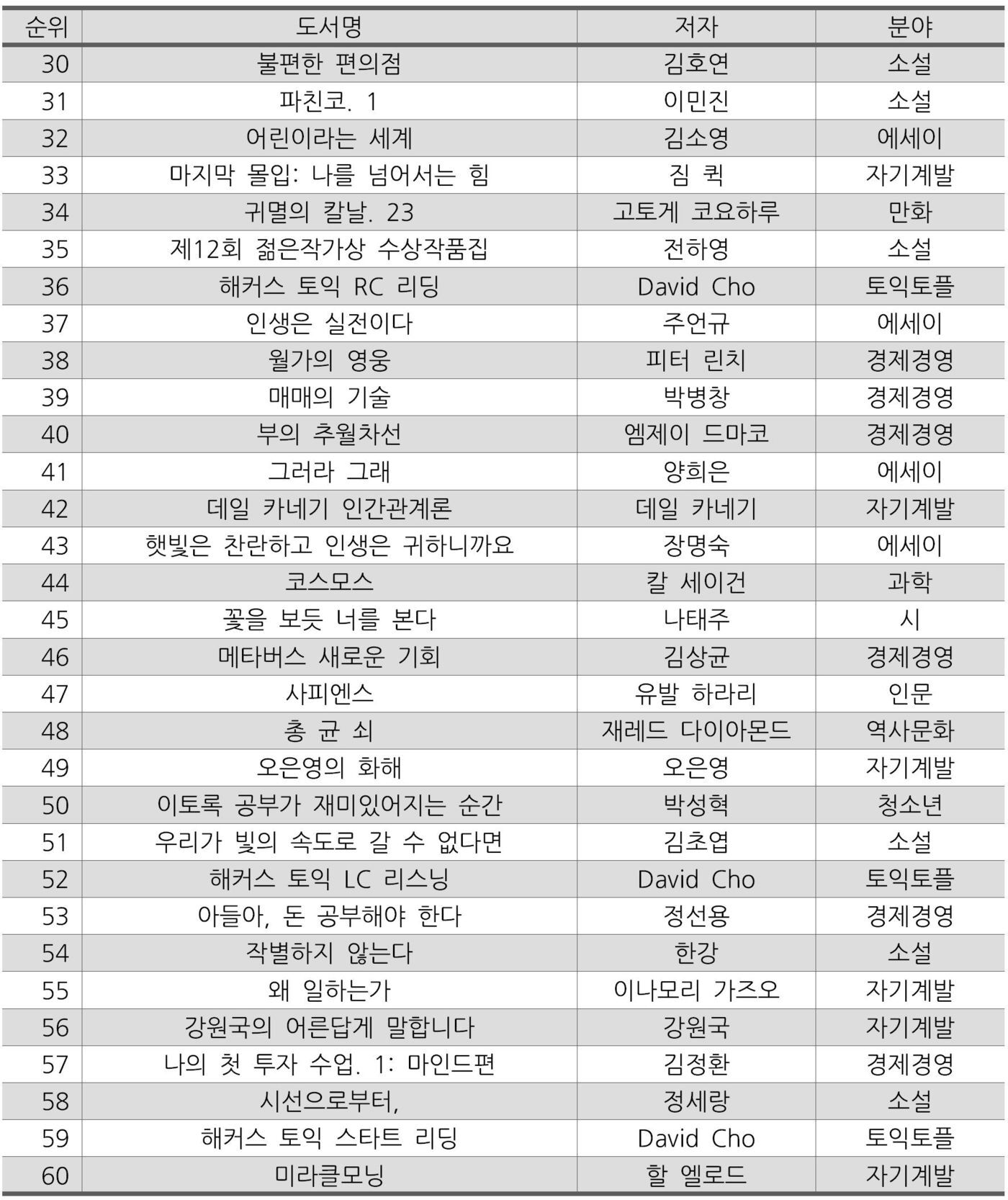 | 순위 | 도서명 | 저자 | 분야 |
|---|---|---|---|
| 30 | 불편한 편의점 | 김호연 | 소설 |
| 31 | 파친코. 1 | 이민진 | 소설 |
| 32 | 어린이라는 세계 | 김소영 | 에세이 |
| 33 | 마지막 몰입: 나를 넘어서는 힘 | 짐 퀵 | 자기계발 |
| 34 | 귀멸의 칼날. 23 | 고토게 코요하루 | 만화 |
| 35 | 제12회 젊은작가상 수상작품집 | 전하영 | 소설 |
| 36 | 해커스 토익 RC 리딩 | David Cho | 토익토플 |
| 37 | 인생은 실전이다 | 주언규 | 에세이 |
| 38 | 월가의 영웅 | 피터 린치 | 경제경영 |
| 39 | 매매의 기술 | 박병창 | 경제경영 |
| 40 | 부의 추월차선 | 엠제이 드마코 | 경제경영 |
| 41 | 그러라 그래 | 양희은 | 에세이 |
| 42 | 데일 카네기 인간관계론 | 데일 카네기 | 자기계발 |
| 43 | 햇빛은 찬란하고 인생은 귀하니까요 | 장명숙 | 에세이 |
| 44 | 코스모스 | 칼 세이건 | 과학 |
| 45 | 꽃을 보듯 너를 본다 | 나태주 | 시 |
| 46 | 메타버스 새로운 기회 | 김상균 | 경제경영 |
| 47 | 사피엔스 | 유발 하라리 | 인문 |
| 48 | 총 균 쇠 | 재레드 다이아몬드 | 역사문화 |
| 49 | 오은영의 화해 | 오은영 | 자기계발 |
| 50 | 이토록 공부가 재미있어지는 순간 | 박성혁 | 청소년 |
| 51 | 우리가 빛의 속도로 갈 수 없다면 | 김초엽 | 소설 |
| 52 | 해커스 토익 LC 리스닝 | David Cho | 토익토플 |
| 53 | 아들아, 돈 공부해야 한다 | 정선용 | 경제경영 |
| 54 | 작별하지 않는다 | 한강 | 소설 |
| 55 | 왜 일하는가 | 이나모리 가즈오 | 자기계발 |
| 56 | 강원국의 어른답게 말합니다 | 강원국 | 자기계발 |
| 57 | 나의 첫 투자 수업. 1: 마인드편 | 김정환 | 경제경영 |
| 58 | 시선으로부터, | 정세랑 | 소설 |
| 59 | 해커스 토익 스타트 리딩 | David Cho | 토익토플 |
| 60 | 미라클모닝 | 할 엘로드 | 자기계발 |